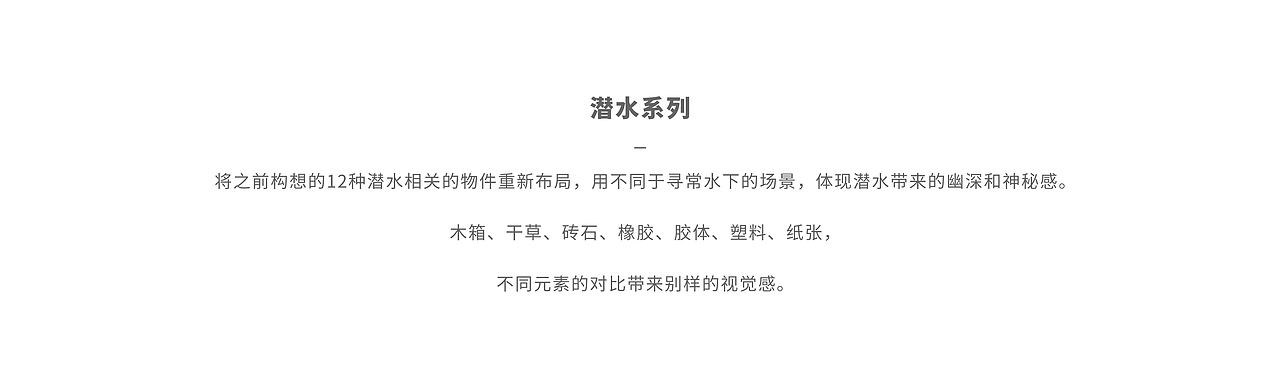 潜水系列

—

将之前构想的12种潜水相关的物件重新布局，用不同于寻常水下的场景，体现潜水带来的幽深和神秘感。

木箱、干草、砖石、橡胶、胶体、塑料、纸张，

不同元素的对比带来别样的视觉感。